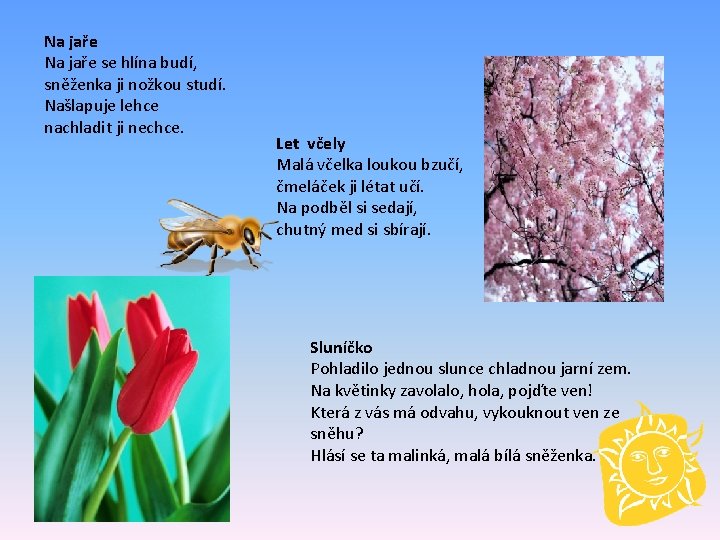 Na jaře
Na jaře se hlína budí,
sněženka ji nožkou studí.
Našlapuje lehce
nachladit ji nechce.

Let včely
Malá včelka loukou bzučí,
čmeláček ji létat učí.
Na podběl si sedají,
chutný med si sbírají.

Sluníčko
Pohladilo jednou slunce chladnou jarní zem.
Na květinky zavolalo, hola, pojďte ven!
Která z vás má odvahu, vykouknout ven ze sněhu?
Hlásí se ta malinká, malá bílá sněženka.